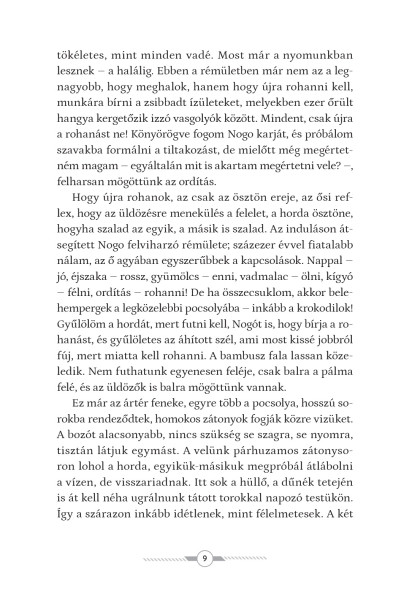 tökéletes, mint minden vadé. Most már a nyomunkban lesznek – a halálig. Ebben a rémületben már nem az a legnagyobb, hogy meghalok, hanem hogy újra rohanni kell, munkára bírni a zsibbadt ízületeket, melyekben ezer őrült hangya kergetőzik izzó vasgolyók között. Mindent, csak újra a rohanást ne! Könyörögve fogom Nogo karját, és próbálom szavakba formálni a tiltakozást, de mielőtt még megértetném magam – egyáltalán mit is akartam megértetni vele? –, felharsan mögöttünk az ordítás.

Hogy újra rohanok, az csak az ösztön ereje, az ősi reflex, hogy az üldözésre menekülés a felelet, a horda ösztöne, hogyha szalad az egyik, a másik is szalad. Az induláson átsegített Nogo felviharzó rémülete; százezer évvel fiatalabb nálam, az ő agyában egyszerűbbek a kapcsolások. Nappal – jó, éjszaka – rossz, gyümölcs – enni, vadmalac – ölni, kígyó – félni, ordítás – rohanni! De ha összecsuklom, akkor belehempergek a legközelebbi pocsolyába – inkább a krokodilok! Gyűlölöm a hordát, mert futni kell, Nogót is, hogy bírja a rohanást, és gyűlöletes az áhított szél, ami most kissé jobbról fúj, mert miatta kell rohanni. A bambusz fala lassan közeledik. Nem futhatunk egyenesen feléje, csak balra a pálma felé, és az üldözők is balra mögöttünk vannak.

Ez már az ártér feneke, egyre több a pocsolya, hosszú sorokba rendeződtek, homokos zátonyok fogják közre vizüket. A bozót alacsonyabb, nincs szükség se szagra, se nyomra, tisztán látjuk egymást. A velünk párhuzamos zátonysoron lohol a horda, egyikük-másikuk megpróbál átlábolni a vízen, de visszariadnak. Itt sok a hüllő, a dűnék tetején is át kell néha ugrálnunk tátott torokkal napozó testükön. Így a szárazon inkább idétlenek, mint félelmetesek. A két

9